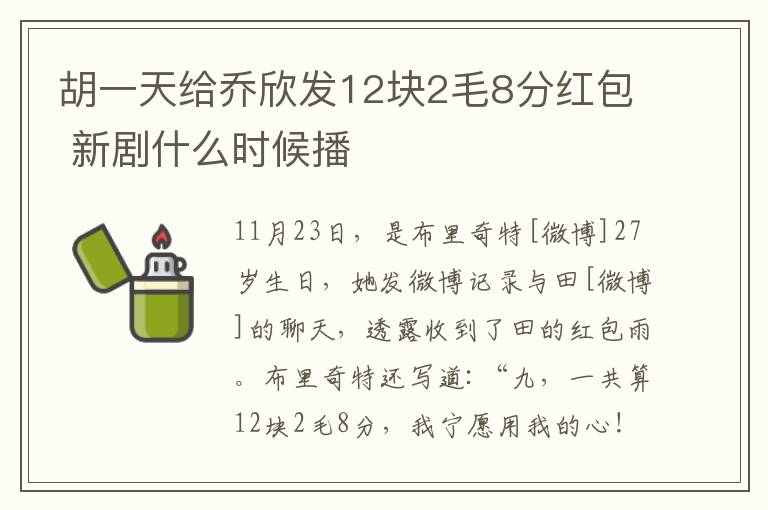 胡一天给乔欣发12块2毛8分红包 新剧什么时候播

11月23日，是布里奇特[微博]27岁生日，她发微博记录与田[微博]的聊天，透露收到了田的红包雨。布里奇特还写道：“九，一共算12块2毛8分，我宁愿用我的心！